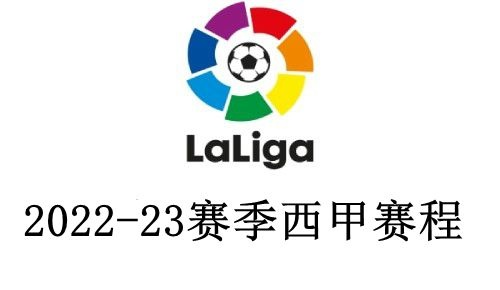 LaLiga

2022-23赛季西甲赛程